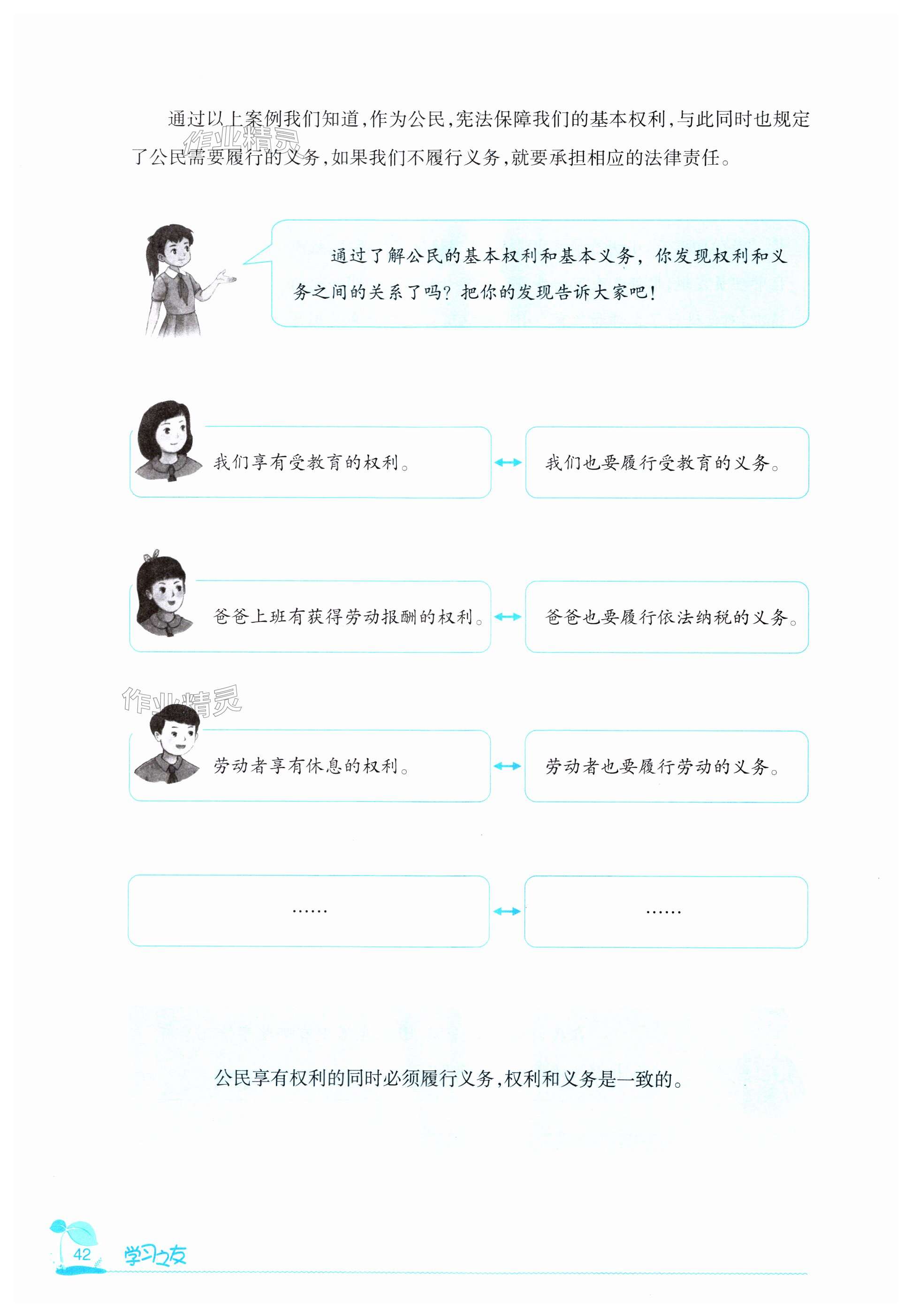 通过以上案例我们知道，作为公民，宪法保障我们的基本权利，与此同时也规定了公民需要履行的义务，如果我们不履行义务，就要承担相应的法律责任。

作业精灵

通过了解公民的基本权利和基本义务，你发现权利和义务之间的关系了吗？把你的发现告诉大家吧！

我们享有受教育的权利。

我们也要履行受教育的义务。

爸爸上班有获得劳动报酬的权利。

爸爸也要履行依法纳税的义务。

作业精灵

劳动者享有休息的权利。

劳动者也要履行劳动的义务。

……

……

公民享有权利的同时必须履行义务，权利和义务是一致的。

42 学习之友